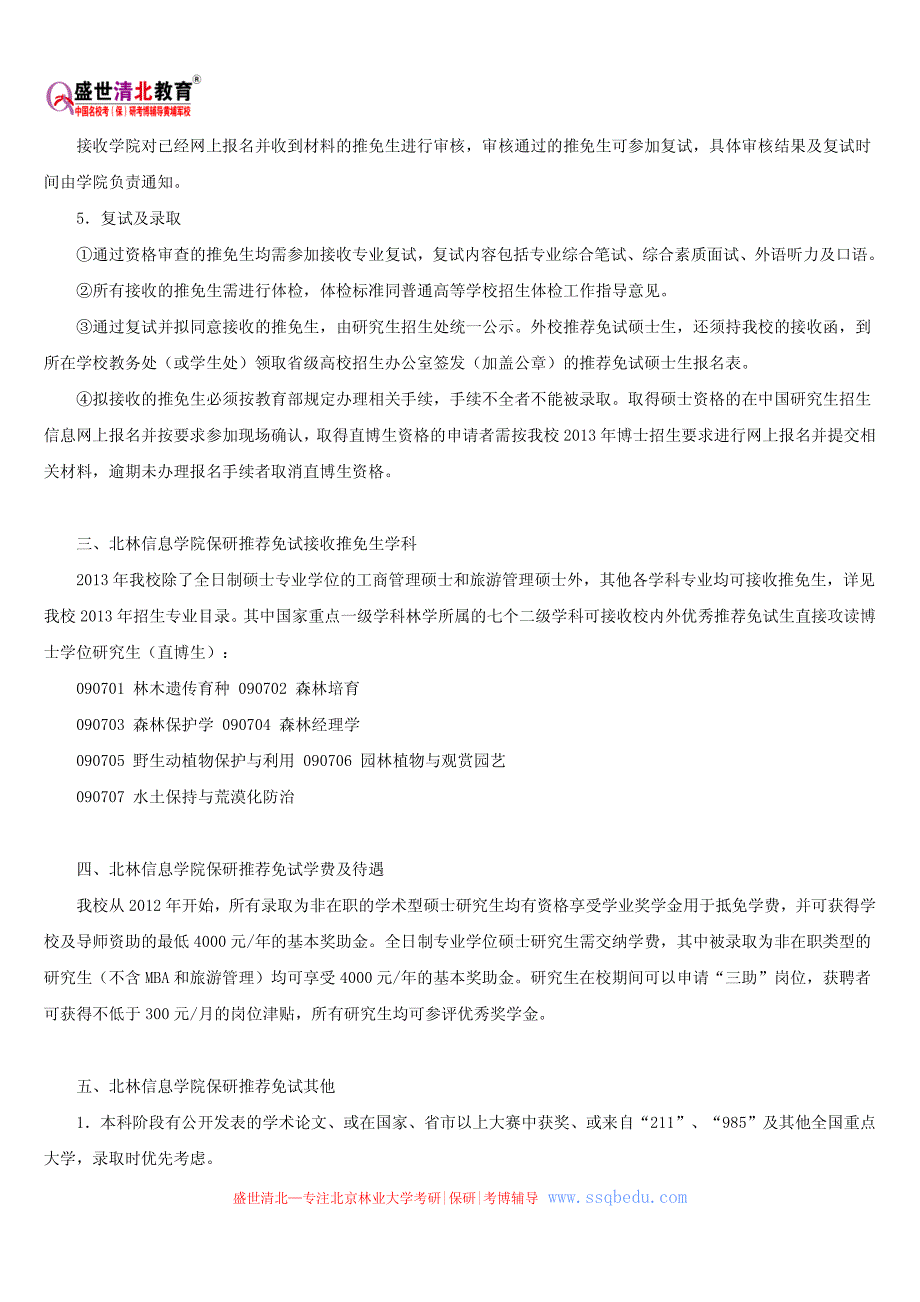 盛世清北教育®
中国名校考|保|研考博辅导黄埔军校

接收学院对已经网上报名并收到材料的推免生进行审核，审核通过的推免生可参加复试，具体审核结果及复试时间由学院负责通知。

5．复试及录取

①通过资格审查的推免生均需参加接收专业复试，复试内容包括专业综合笔试、综合素质面试、外语听力及口语。

②所有接收的推免生需进行体检，体检标准同普通高等学校招生体检工作指导意见。

③通过复试并拟同意接收的推免生，由研究生招生处统一公示。外校推荐免试硕士生，还须持我校的接收函，到所在学校教务处（或学生处）领取省级高校招生办公室签发（加盖公章）的推荐免试硕士生报名表。

④拟接收的推免生必须按教育部规定办理相关手续，手续不全者不能被录取。取得硕士资格的在中国研究生招生信息网上报名并按要求参加现场确认，取得直博生资格的申请者需按我校 2013 年博士招生要求进行网上报名并提交相关材料，逾期未办理报名手续者取消直博生资格。

三、北林信息学院保研推荐免试接收推免生学科

2013 年我校除了全日制硕士专业学位的工商管理硕士和旅游管理硕士外，其他各学科专业均可接收推免生，详见我校 2013 年招生专业目录。其中国家重点一级学科林学所属的七个二级学科可接收校内外优秀推荐免试生直接攻读博士学位研究生（直博生）：

090701 林木遗传育种 090702 森林培育

090703 森林保护学 090704 森林经理学

090705 野生动植物保护与利用 090706 园林植物与观赏园艺

090707 水土保持与荒漠化防治

四、北林信息学院保研推荐免试学费及待遇

我校从 2012 年开始，所有录取为非在职的学术型硕士研究生均有资格享受学业奖学金用于抵免学费，并可获得学校及导师资助的最低 4000 元/年的基本奖助金。全日制专业学位硕士研究生需交纳学费，其中被录取为非在职类型的研究生（不含 MBA 和旅游管理）均可享受 4000 元/年的基本奖助金。研究生在校期间可以申请“三助”岗位，获聘者可获得不低于 300 元/月的岗位津贴，所有研究生均可参评优秀奖学金。

五、北林信息学院保研推荐免试其他

1．本科阶段有公开发表的学术论文、或在国家、省市以上大赛中获奖、或来自“211”、“985”及其他全国重点大学，录取时优先考虑。

盛世清北—专注北京林业大学考研|保研|考博辅导 www.ssqbedu.com